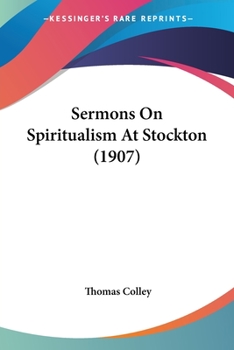 —KESSINGER'S RARE REPRINTS—

Sermons On Spiritualism At Stockton (1907)

Thomas Colley